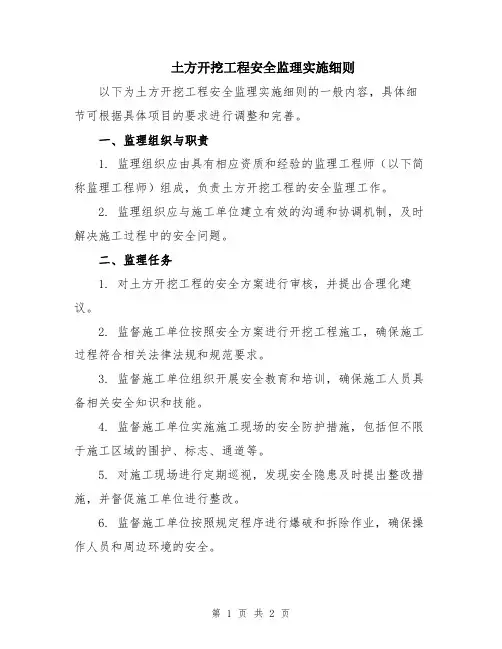 土方开挖工程安全监理实施细则

以下为土方开挖工程安全监理实施细则的一般内容，具体细节可根据具体项目的要求进行调整和完善。

一、监理组织与职责

1. 监理组织应由具有相应资质和经验的监理工程师（以下简称监理工程师）组成，负责土方开挖工程的安全监理工作。

2. 监理组织应与施工单位建立有效的沟通和协调机制，及时解决施工过程中的安全问题。

二、监理任务

1. 对土方开挖工程的安全方案进行审核，并提出合理化建议。

2. 监督施工单位按照安全方案进行开挖工程施工，确保施工过程符合相关法律法规和规范要求。

3. 监督施工单位组织开展安全教育和培训，确保施工人员具备相关安全知识和技能。

4. 监督施工单位实施施工现场的安全防护措施，包括但不限于施工区域的围护、标志、通道等。

5. 对施工现场进行定期巡视，发现安全隐患及时提出整改措施，并督促施工单位进行整改。

6. 监督施工单位按照规定程序进行爆破和拆除作业，确保操作人员和周边环境的安全。

第 1 页 共 2 页